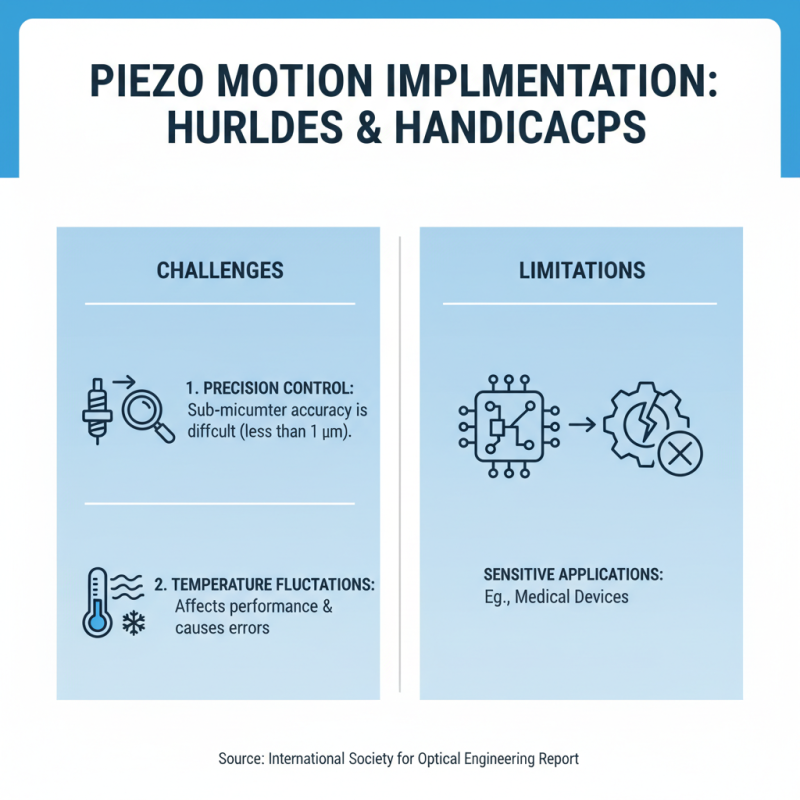 PIEZO MOTION IMPLMENTATION: HURLDES & HANDICACPS

CHALLENGES

1. PRECISION CONTROL: Sub-micumter accuracy is diffcult (less than 1 μm).

2. TEMPERATURE FLUCTATIONS: Affects performance & causes errors

LIMITATIONS

SENSITIVE APPLICATIONS: Eg., Medical Devices

Source: International Society for Optical Engineering Report